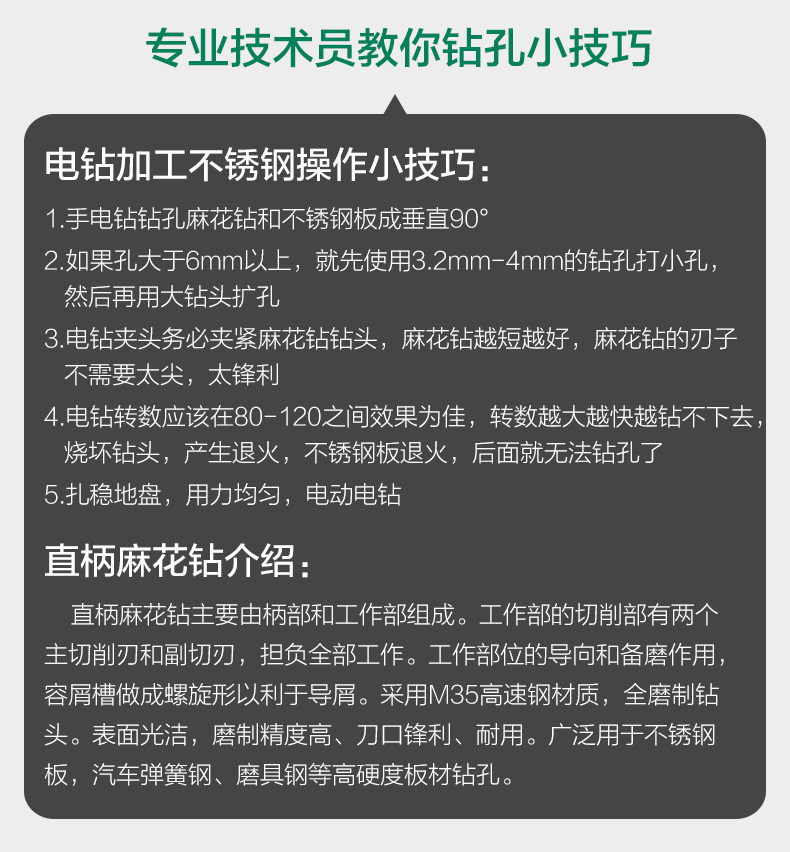 专业技术员教你钻孔小技巧

电钻加工不锈钢操作小技巧：

1.手电钻钻孔麻花钻和不锈钢板成垂直90°

2.如果孔大于6mm以上，就先使用3.2mm-4mm的钻孔打小孔，然后再用大钻头扩孔

3.电钻夹头务必夹紧麻花钻钻头，麻花钻越短越好，麻花钻的刃子不需要太尖，太锋利

4.电钻转数应该在80-120之间效果为佳，转数越大越快越钻不下去，烧坏钻头，产生退火，不锈钢板退火，后面就无法钻孔了

5.扎稳地盘，用力均匀，电动电钻

直柄麻花钻介绍：

直柄麻花钻主要由柄部和工作部组成。工作部的切削部有两个主切削刃和副切刃，担负全部工作。工作部位的导向和备磨作用，容屑槽做成螺旋形以利于导屑。采用M35高速钢材质，全磨制钻头。表面光洁，磨制精度高、刀口锋利、耐用。广泛用于不锈钢板，汽车弹簧钢、磨具钢等高硬度板材钻孔。